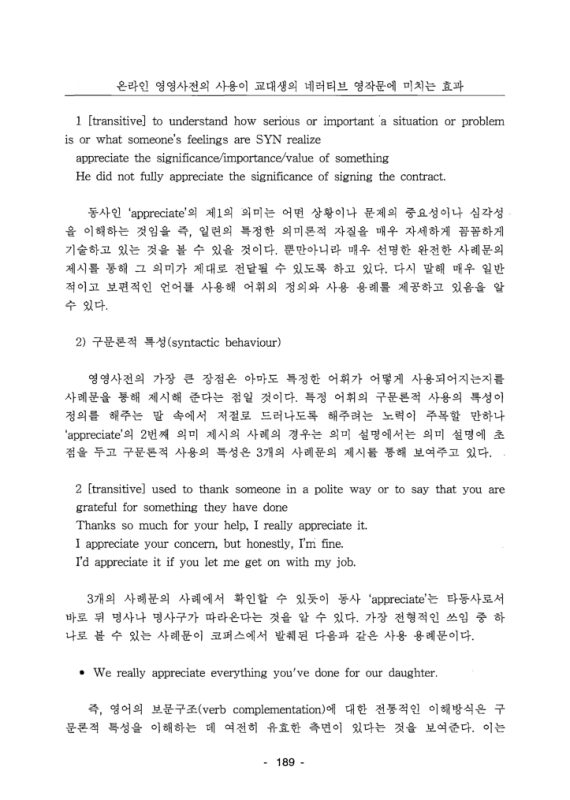 온라인 영영사전의 사용이 교대생의 네러티브 영작문에 미치는 효과

1 [transitive] to understand how serious or important a situation or problem is or what someone's feelings are SYN realize
appreciate the significance/importance/value of something
He did not fully appreciate the significance of signing the contract.

동사인 'appreciate'의 제1의 의미는 어떤 상황이나 문제의 중요성이나 심각성을 이해하는 것임을 즉, 일련의 특정한 의미론적 자질을 매우 자세하게 꼼꼼하게 기술하고 있는 것을 볼 수 있을 것이다. 뿐만아니라 매우 선명한 완전한 사례문의 제시를 통해 그 의미가 제대로 전달될 수 있도록 하고 있다. 다시 말해 매우 일반적이고 보편적인 언어를 사용해 어휘의 정의와 사용 용례를 제공하고 있음을 알 수 있다.

2) 구문론적 특성(syntactic behaviour)

영영사전의 가장 큰 장점은 아마도 특정한 어휘가 어떻게 사용되어지는지를 사례문을 통해 제시해 준다는 점일 것이다. 특정 어휘의 구문론적 사용의 특성이 정의를 해주는 말 속에서 저절로 드러나도록 해주려는 노력이 주목할 만하나 'appreciate'의 2번째 의미 제시의 사례의 경우는 의미 설명에서는 의미 설명에 초점을 두고 구문론적 사용의 특성은 3개의 사례문의 제시를 통해 보여주고 있다.

2 [transitive] used to thank someone in a polite way or to say that you are grateful for something they have done
Thanks so much for your help, I really appreciate it.
I appreciate your concern, but honestly, I'm fine.
I'd appreciate it if you let me get on with my job.

3개의 사례문의 사례에서 확인할 수 있듯이 동사 'appreciate'는 타동사로서 바로 뒤 명사나 명사구가 따라온다는 것을 알 수 있다. 가장 전형적인 쓰임 중 하나로 볼 수 있는 사례문이 코퍼스에서 발췌된 다음과 같은 사용 용례문이다.

• We really appreciate everything you've done for our daughter.

즉, 영어의 보문구조(verb complementation)에 대한 전통적인 이해방식은 구문론적 특성을 이해하는 데 여전히 유효한 측면이 있다는 것을 보여준다. 이는

- 189 -